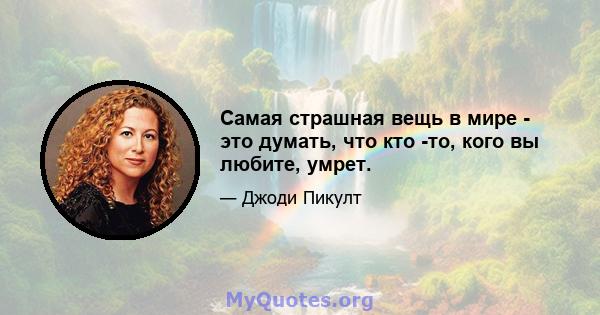 Самая страшная вещь в мире - это думать, что кто -то, кого вы любите, умрет.

— Джоди Пикулт

MyQuotes.org